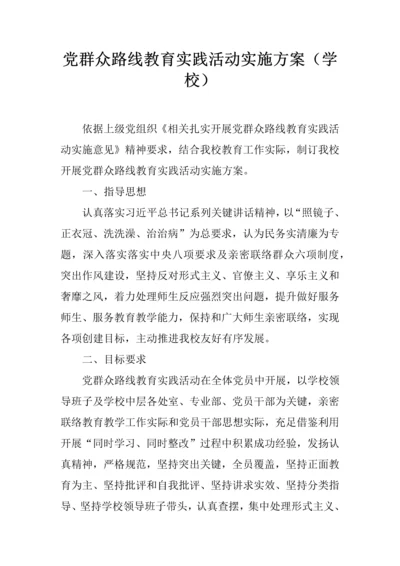 党群众路线教育实践活动实施方案（学校）

依据上级党组织《相关扎实开展党群众路线教育实践活动实施意见》精神要求，结合我校教育工作实际，制订我校开展党群众路线教育实践活动实施方案。

一、指导思想

认真落实习近平总书记系列关键讲话精神，以“照镜子、正衣冠、洗洗澡、治治病”为总要求，认为民务实清廉为专题，深入落实落实中央八项要求及亲密联络群众六项制度，突出作风建设，坚持反对形式主义、官僚主义、享乐主义和奢靡之风，着力处理师生反应强烈突出问题，提升做好服务师生、服务教育教学能力，保持和广大师生亲密联络，实现各项创建目标，主动推进我校友好有序发展。

二、目标要求

党群众路线教育实践活动在全体党员中开展，以学校领导班子及学校中层各处室、专业部、党员干部为关键，亲密联络教育教学工作实际和党员干部思想实际，充足借鉴利用开展“同时学习、同时整改”过程中积累成功经验，发扬认真精神，严格规范，坚持突出关键，全员覆盖，坚持正面教育为主、坚持批评和自我批评、坚持讲求实效、坚持分类指导、坚持学校领导班子带头，认真查摆，集中处理形式主义、